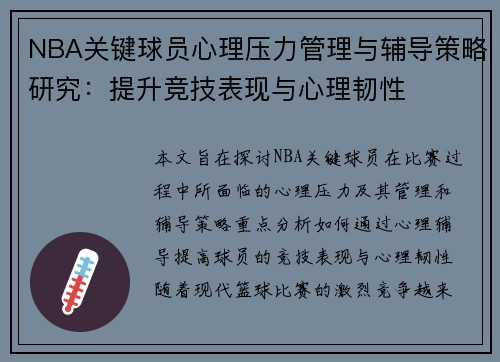 NBA关键球员心理压力管理与辅导策略研究：提升竞技表现与心理韧性

本文旨在探讨NBA关键球员在比赛过程中所面临的心理压力及其管理和辅导策略重点分析如何通过心理辅导提高球员的竞技表现与心理韧性随着现代篮球比赛的激烈竞争越来